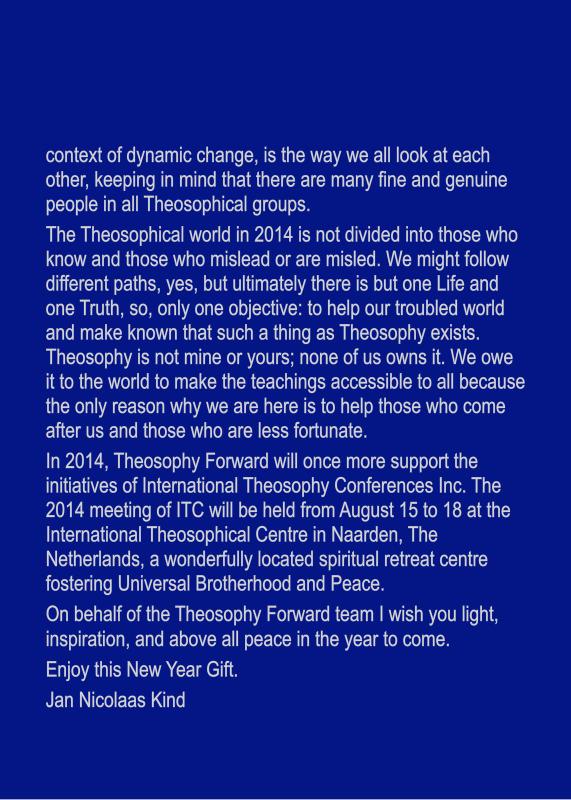 context of dynamic change, is the way we all look at each other, keeping in mind that there are many fine and genuine people in all Theosophical groups.

The Theosophical world in 2014 is not divided into those who know and those who mislead or are misled. We might follow different paths, yes, but ultimately there is but one Life and one Truth, so, only one objective: to help our troubled world and make known that such a thing as Theosophy exists. Theosophy is not mine or yours; none of us owns it. We owe it to the world to make the teachings accessible to all because the only reason why we are here is to help those who come after us and those who are less fortunate.

In 2014, Theosophy Forward will once more support the initiatives of International Theosophy Conferences Inc. The 2014 meeting of ITC will be held from August 15 to 18 at the International Theosophical Centre in Naarden, The Netherlands, a wonderfully located spiritual retreat centre fostering Universal Brotherhood and Peace.

On behalf of the Theosophy Forward team I wish you light, inspiration, and above all peace in the year to come.

Enjoy this New Year Gift.

Jan Nicolaas Kind